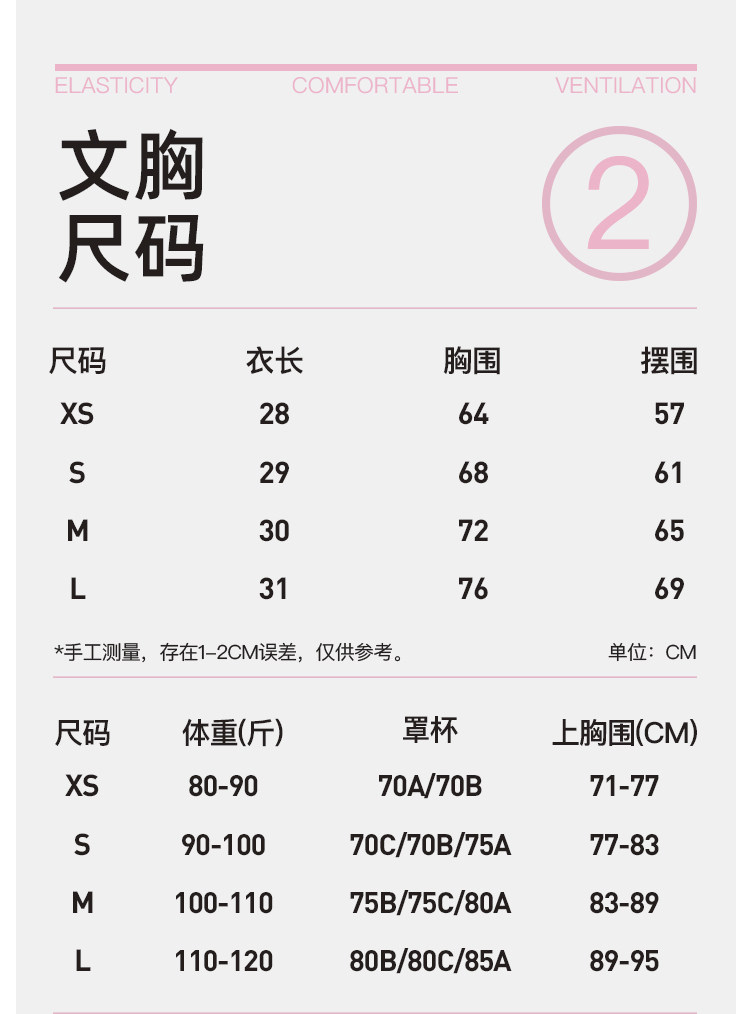 ELASTICITY COMFORTABLE VENTILATION

文胸
尺码

2

| 尺码 | 衣长 | 胸围 | 摆围 |
|---|---|---|---|
| XS | 28 | 64 | 57 |
| S | 29 | 68 | 61 |
| M | 30 | 72 | 65 |
| L | 31 | 76 | 69 |

*手工测量，存在1-2CM误差，仅供参考。 单位：CM

| 尺码 | 体重(斤) | 罩杯 | 上胸围(CM) |
|---|---|---|---|
| XS | 80-90 | 70A/70B | 71-77 |
| S | 90-100 | 70C/70B/75A | 77-83 |
| M | 100-110 | 75B/75C/80A | 83-89 |
| L | 110-120 | 80B/80C/85A | 89-95 |